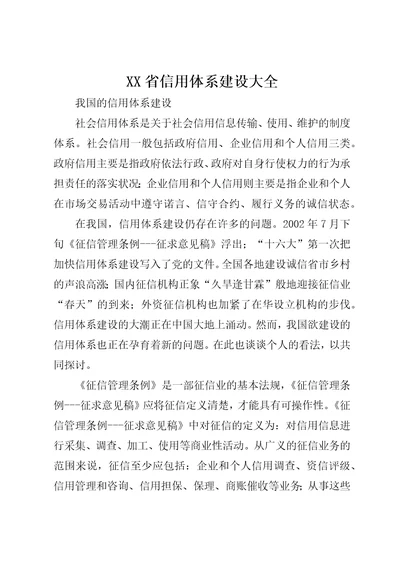 XX 省信用体系建设大全

我国的信用体系建设

社会信用体系是关于社会信用信息传输、使用、维护的制度体系。社会信用一般包括政府信用、企业信用和个人信用三类。政府信用主要是指政府依法行政、政府对自身行使权力的行为承担责任的落实状况；企业信用和个人信用则主要是指企业和个人在市场交易活动中遵守诺言、信守合约、履行义务的诚信状态。

在我国，信用体系建设仍存在许多的问题。2002 年 7 月下旬《征信管理条例---征求意见稿》浮出；“十六大”第一次把加快信用体系建设写入了党的文件。全国各地建设诚信省市乡村的声浪高涨；国内征信机构正象“久旱逢甘霖”般地迎接征信业“春天”的到来；外资征信机构也加紧了在华设立机构的步伐。信用体系建设的大潮正在中国大地上涌动。然而，我国欲建设的信用体系也正在孕育着新的问题。在此也谈谈个人的看法，以共同探讨。

《征信管理条例》是一部征信业的基本法规，《征信管理条例---征求意见稿》应将征信定义清楚，才能具有可操作性。《征信管理条例---征求意见稿》中对征信的定义为：对信用信息进行采集、调查、加工、使用等商业性活动。从广义的征信业务的范围来说，征信至少应包括：企业和个人信用调查、资信评级、信用管理和咨询、信用担保、保理、商账催收等业务；从事这些